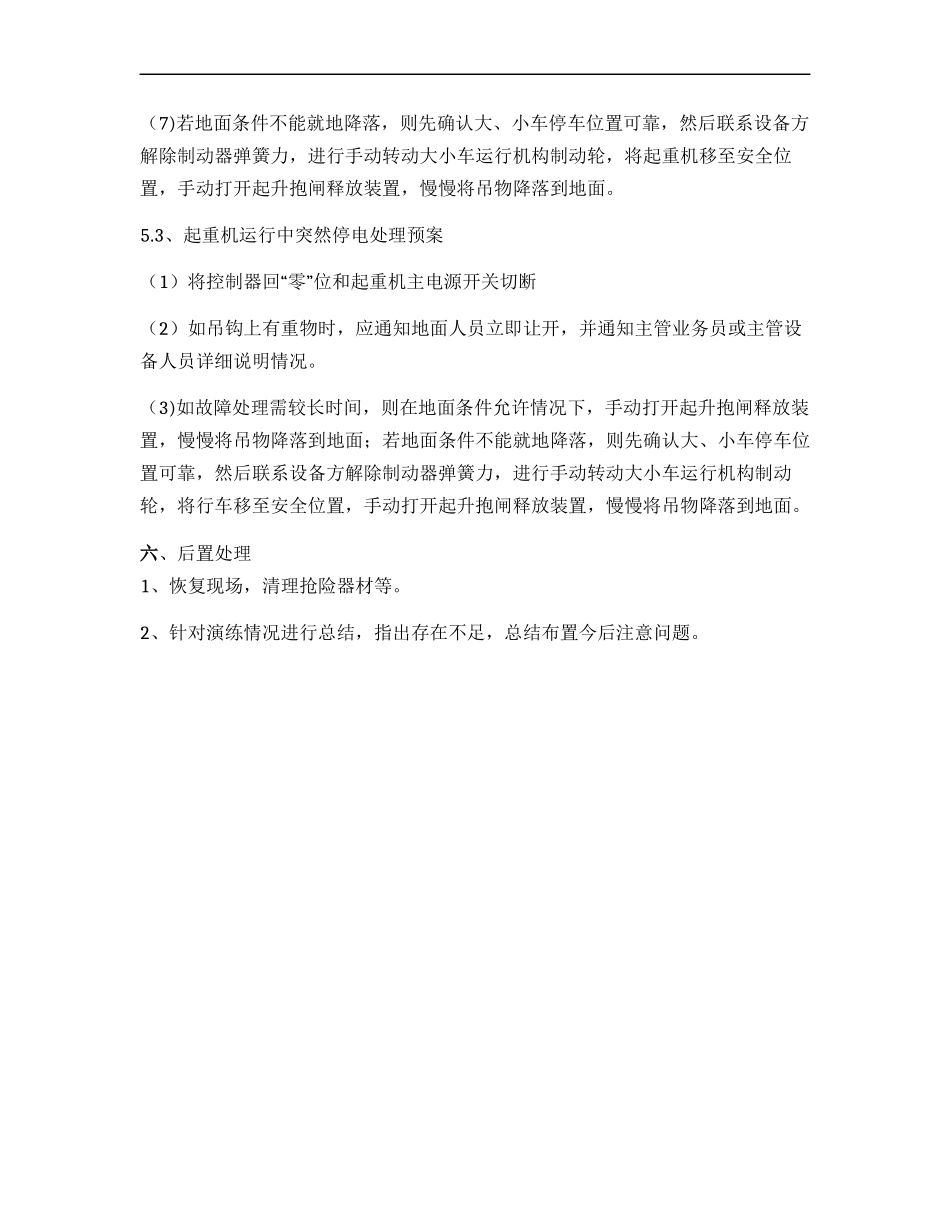 （7)若地面条件不能就地降落，则先确认大、小车停车位置可靠，然后联系设备方解除制动器弹簧力，进行手动转动大小车运行机构制动轮，将起重机移至安全位置，手动打开起升抱闸释放装置，慢慢将吊物降落到地面。

5.3、起重机运行中突然停电处理预案

（1）将控制器回“零”位和起重机主电源开关切断

（2）如吊钩上有重物时，应通知地面人员立即让开，并通知主管业务员或主管设备人员详细说明情况。

（3)如故障处理需较长时间，则在地面条件允许情况下，手动打开起升抱闸释放装置，慢慢将吊物降落到地面；若地面条件不能就地降落，则先确认大、小车停车位置可靠，然后联系设备方解除制动器弹簧力，进行手动转动大小车运行机构制动轮，将行车移至安全位置，手动打开起升抱闸释放装置，慢慢将吊物降落到地面。

六、后置处理
1、恢复现场，清理抢险器材等。

2、针对演练情况进行总结，指出存在不足，总结布置今后注意问题。